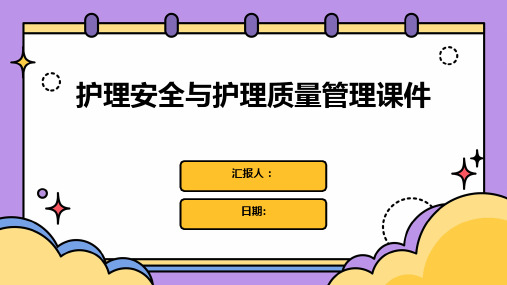 护理安全与护理质量管理课件

汇报人：

日期: